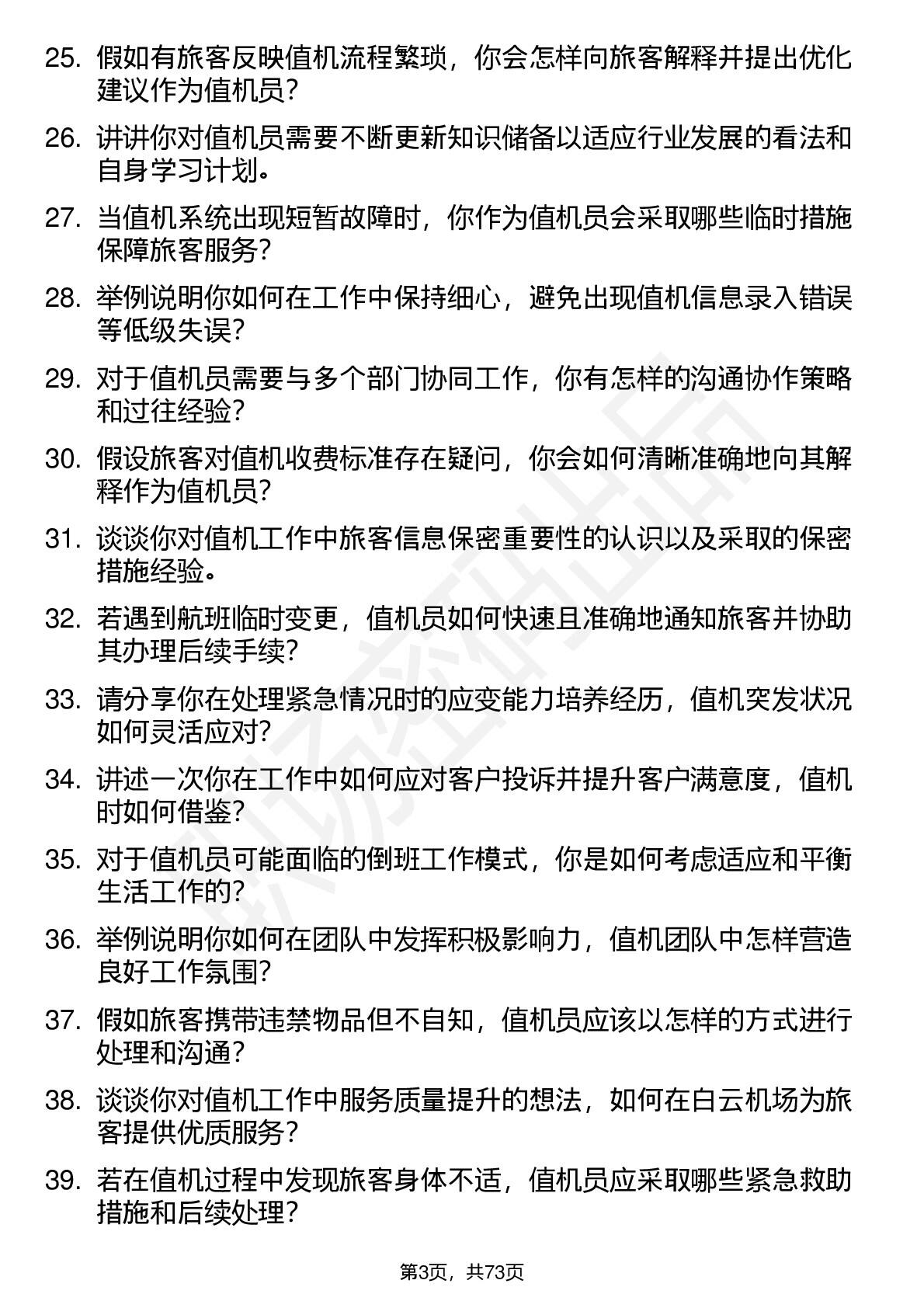 25. 假如有旅客反映值机流程繁琐，你会怎样向旅客解释并提出优化建议作为值机员？

26. 讲讲你对值机员需要不断更新知识储备以适应行业发展的看法和自身学习计划。

27. 当值机系统出现短暂故障时，你作为值机员会采取哪些临时措施保障旅客服务？

28. 举例说明你如何在工作中保持细心，避免出现值机信息录入错误等低级失误？

29. 对于值机员需要与多个部门协同工作，你有怎样的沟通协作策略和过往经验？

30. 假设旅客对值机收费标准存在疑问，你会如何清晰准确地向其解释作为值机员？

31. 谈谈你对值机工作中旅客信息保密重要性的认识以及采取的保密措施经验。

32. 若遇到航班临时变更，值机员如何快速且准确地通知旅客并协助其办理后续手续？

33. 请分享你在处理紧急情况时的应变能力培养经历，值机突发状况如何灵活应对？

34. 讲述一次你在工作中如何应对客户投诉并提升客户满意度，值机时如何借鉴？

35. 对于值机员可能面临的倒班工作模式，你是如何考虑适应和平衡生活工作的？

36. 举例说明你如何在团队中发挥积极影响力，值机团队中怎样营造良好工作氛围？

37. 假如旅客携带违禁物品但不自知，值机员应该以怎样的方式进行处理和沟通？

38. 谈谈你对值机工作中服务质量提升的想法，如何在白云机场为旅客提供优质服务？

39. 若在值机过程中发现旅客身体不适，值机员应采取哪些紧急救助措施和后续处理？

第3页，共73页